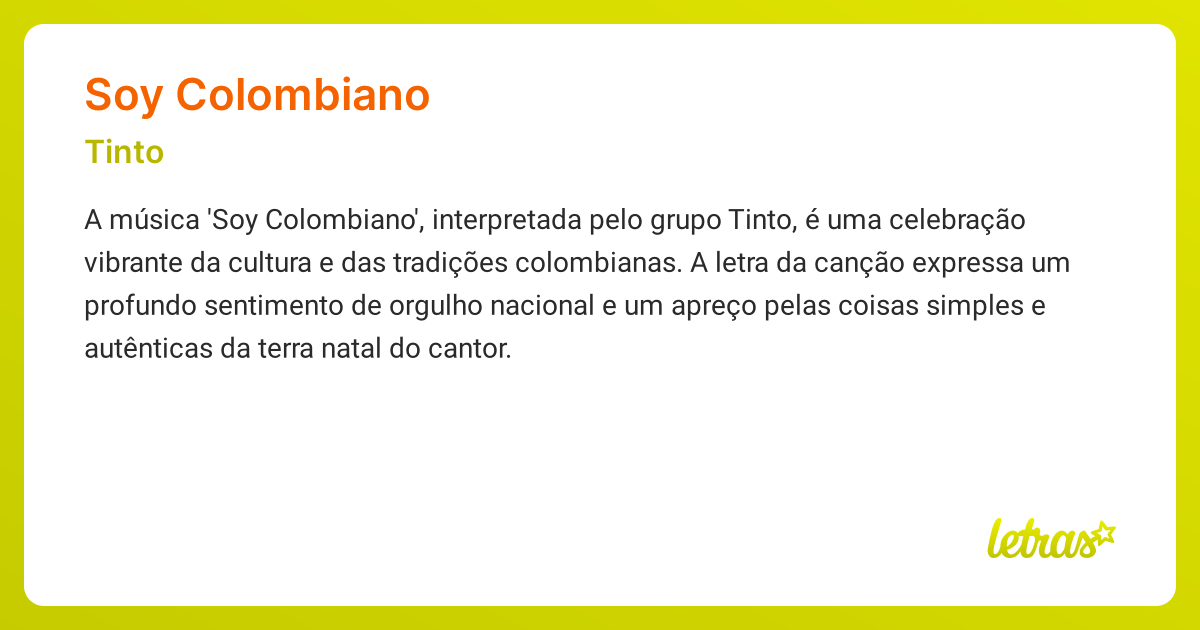 Soy Colombiano

Tinto

A música 'Soy Colombiano', interpretada pelo grupo Tinto, é uma celebração vibrante da cultura e das tradições colombianas. A letra da canção expressa um profundo sentimento de orgulho nacional e um apreço pelas coisas simples e autênticas da terra natal do cantor.

letras